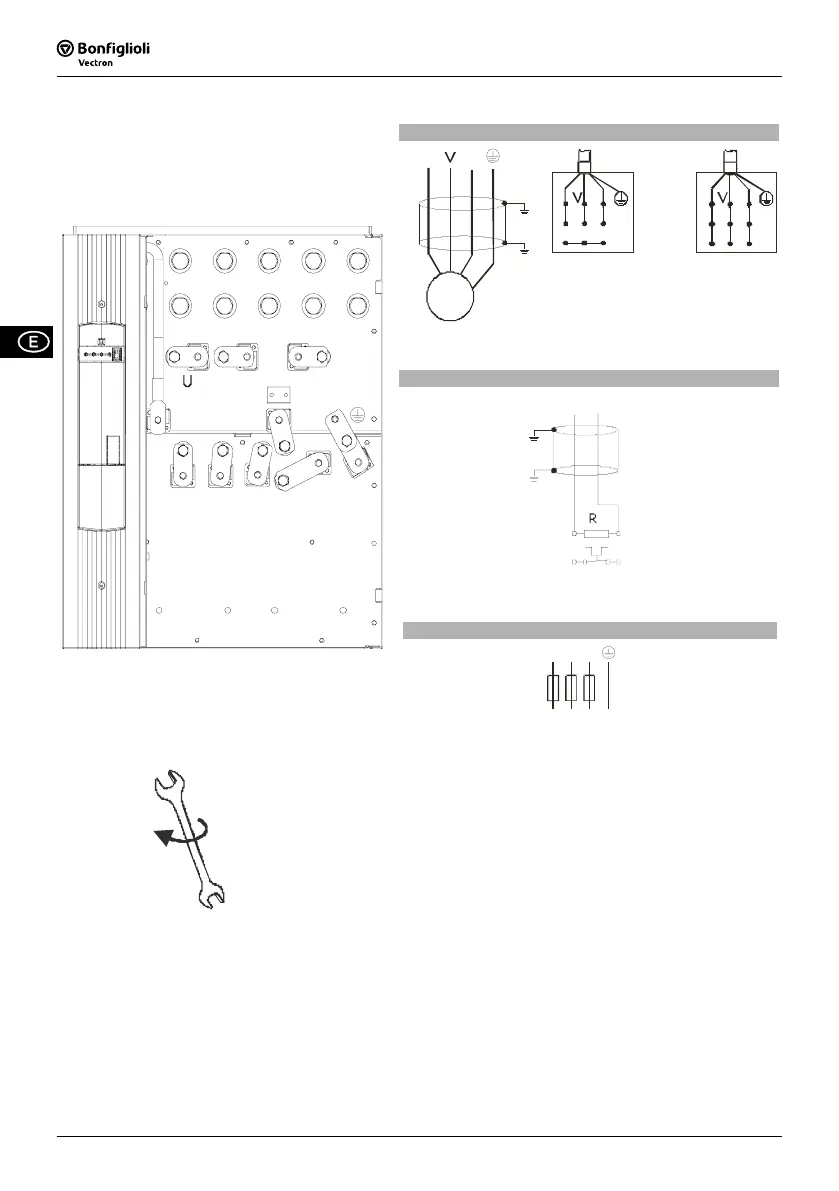 Bonfiglioli
Vectron

E

U

V

V

V

R